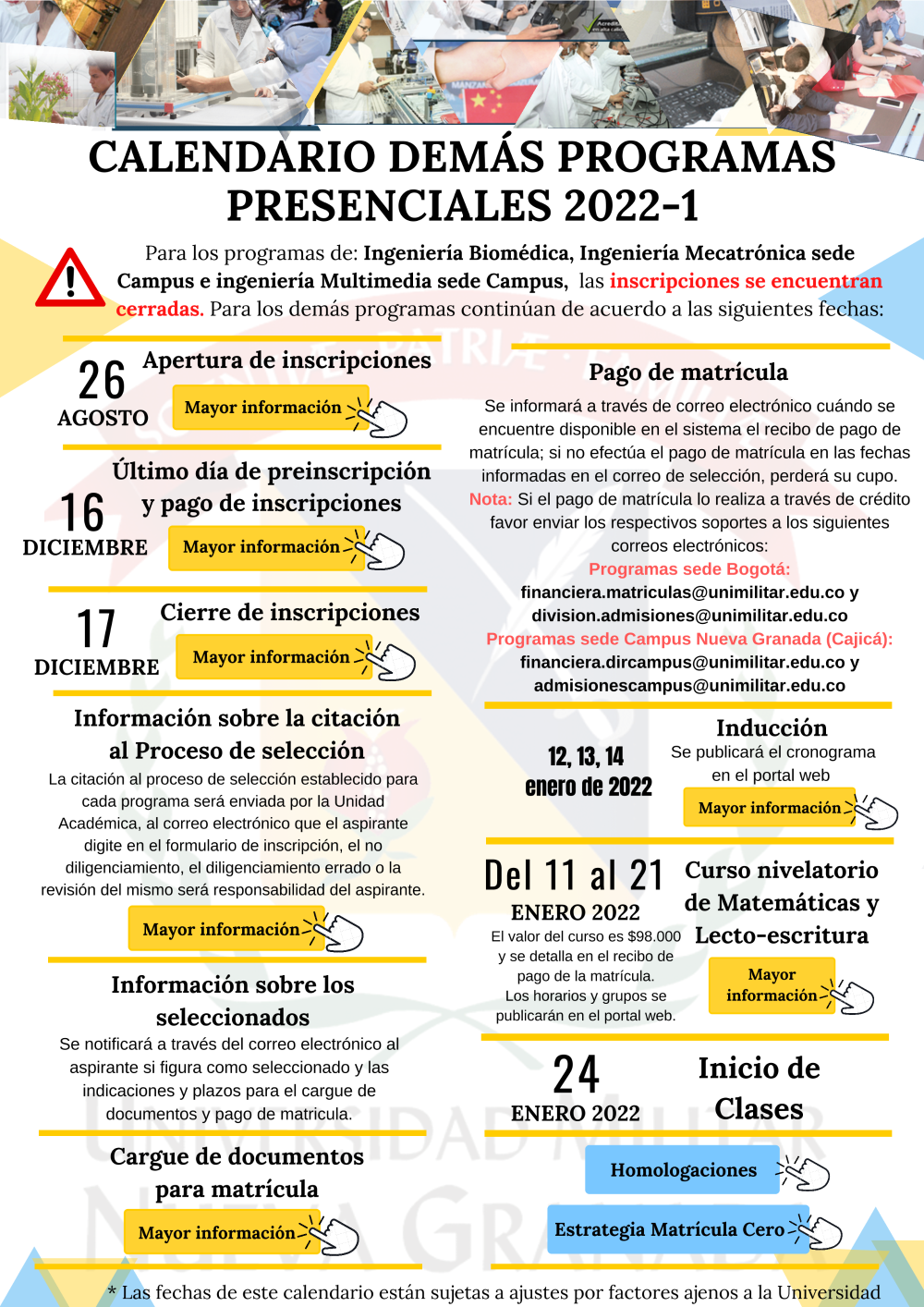 CALENDARIO DEMÁS PROGRAMAS PRESENCIALES 2022-1

Para los programas de: Ingeniería Biomédica, Ingeniería Mecatrónica sede Campus e ingeniería Multimedia sede Campus, las inscripciones se encuentran cerradas. Para los demás programas continúan de acuerdo a las siguientes fechas:

26 AGOSTO
Apertura de inscripciones
Mayor información

16 DICIEMBRE
Último día de preinscripción y pago de inscripciones
Mayor información

17 DICIEMBRE
Cierre de inscripciones
Mayor información

Información sobre la citación al Proceso de selección
La citación al proceso de selección establecido para cada programa será enviada por la Unidad Académica, al correo electrónico que el aspirante digite en el formulario de inscripción, el no diligenciamiento, el diligenciamiento errado o la revisión del mismo será responsabilidad del aspirante.
Mayor información

Información sobre los seleccionados
Se notificará a través del correo electrónico al aspirante si figura como seleccionado y las indicaciones y plazos para el cargue de documentos y pago de matricula.

Cargue de documentos para matrícula
Mayor información

Pago de matrícula
Se informará a través de correo electrónico cuándo se encuentre disponible en el sistema el recibo de pago de matrícula; si no efectúa el pago de matrícula en las fechas informadas en el correo de selección, perderá su cupo.
Nota: Si el pago de matrícula lo realiza a través de crédito favor enviar los respectivos soportes a los siguientes correos electrónicos:
Programas sede Bogotá:
financiera.matriculas@unimilitar.edu.co y division.admisiones@unimilitar.edu.co
Programas sede Campus Nueva Granada (Cajicá):
financiera.dircampus@unimilitar.edu.co y admisionescampus@unimilitar.edu.co

12, 13, 14 enero de 2022
Inducción
Se publicará el cronograma en el portal web
Mayor información

Del 11 al 21 ENERO 2022
El valor del curso es $98.000 y se detalla en el recibo de pago de la matrícula. Los horarios y grupos se publicarán en el portal web.
Curso nivelatorio de Matemáticas y Lecto-escritura
Mayor información

24 ENERO 2022
Inicio de Clases

Homologaciones
Estrategia Matrícula Cero

* Las fechas de este calendario están sujetas a ajustes por factores ajenos a la Universidad